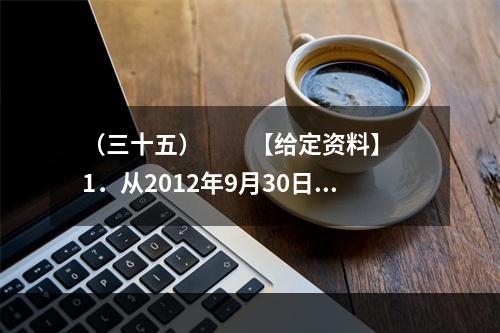 （三十五）　　【给定资料】

1．从2012年9月30日…